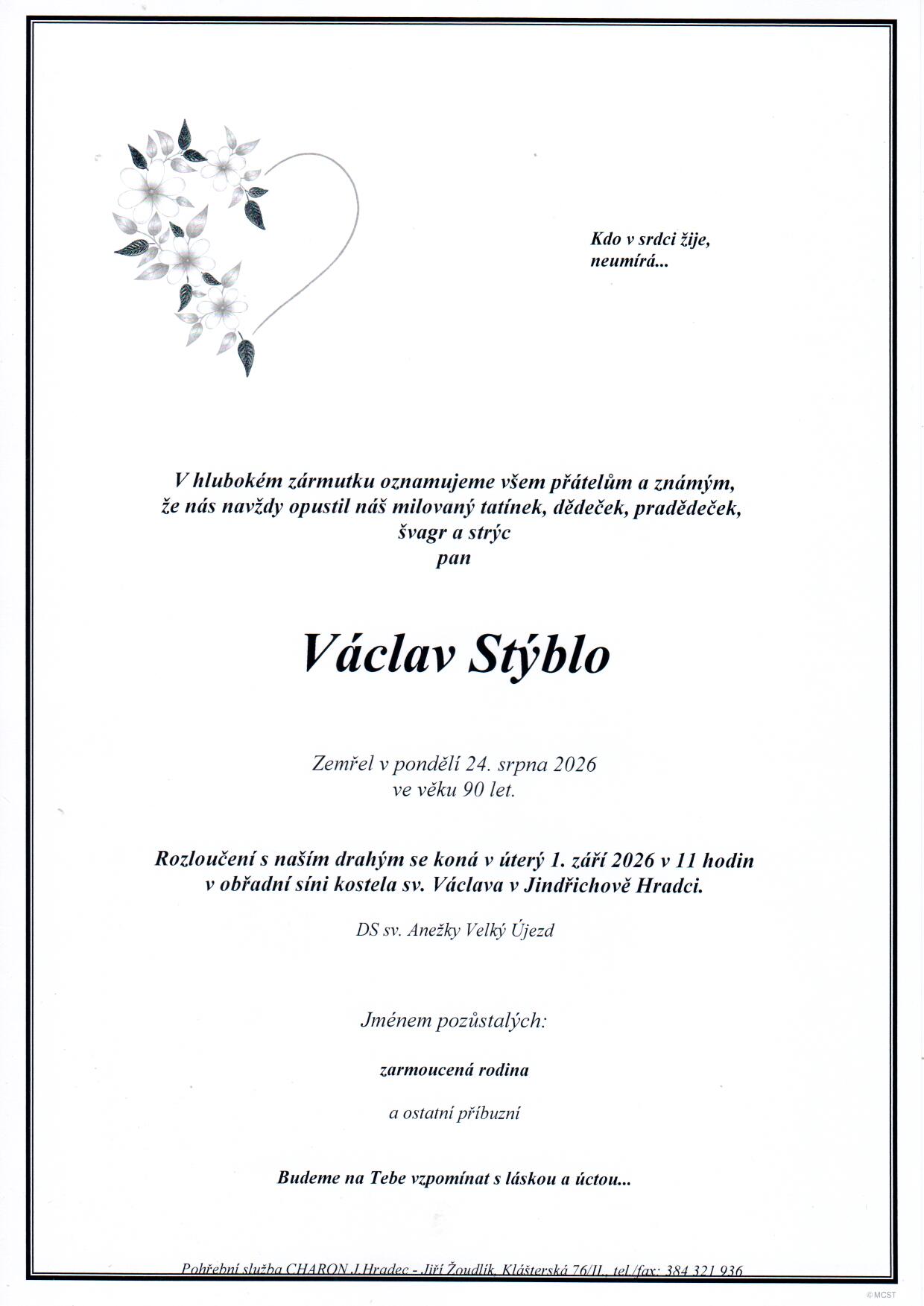 Kdo v srdci žije,
neumírá...

V hlubokém zármutku oznamujeme všem přátelům a známým,
že nás navždy opustil náš milovaný tatínek, dědeček, pradědeček,
švagr a strýc
pan

Václav Stýblo

Zemřel v pondělí 24. srpna 2026
ve věku 90 let.

Rozloučení s naším drahým se koná v úterý 1. září 2026 v 11 hodin
v obřadní síni kostela sv. Václava v Jindřichově Hradci.

DS sv. Anežky Velký Újezd

Jménem pozůstalých:

zarmoucená rodina

a ostatní příbuzní

Budeme na Tebe vzpomínat s láskou a úctou...

Pohřební služba CHARON J.Hradec - Jiří Žoudlík, Klášterská 76/II., tel./fax: 384 321 936

© MCST